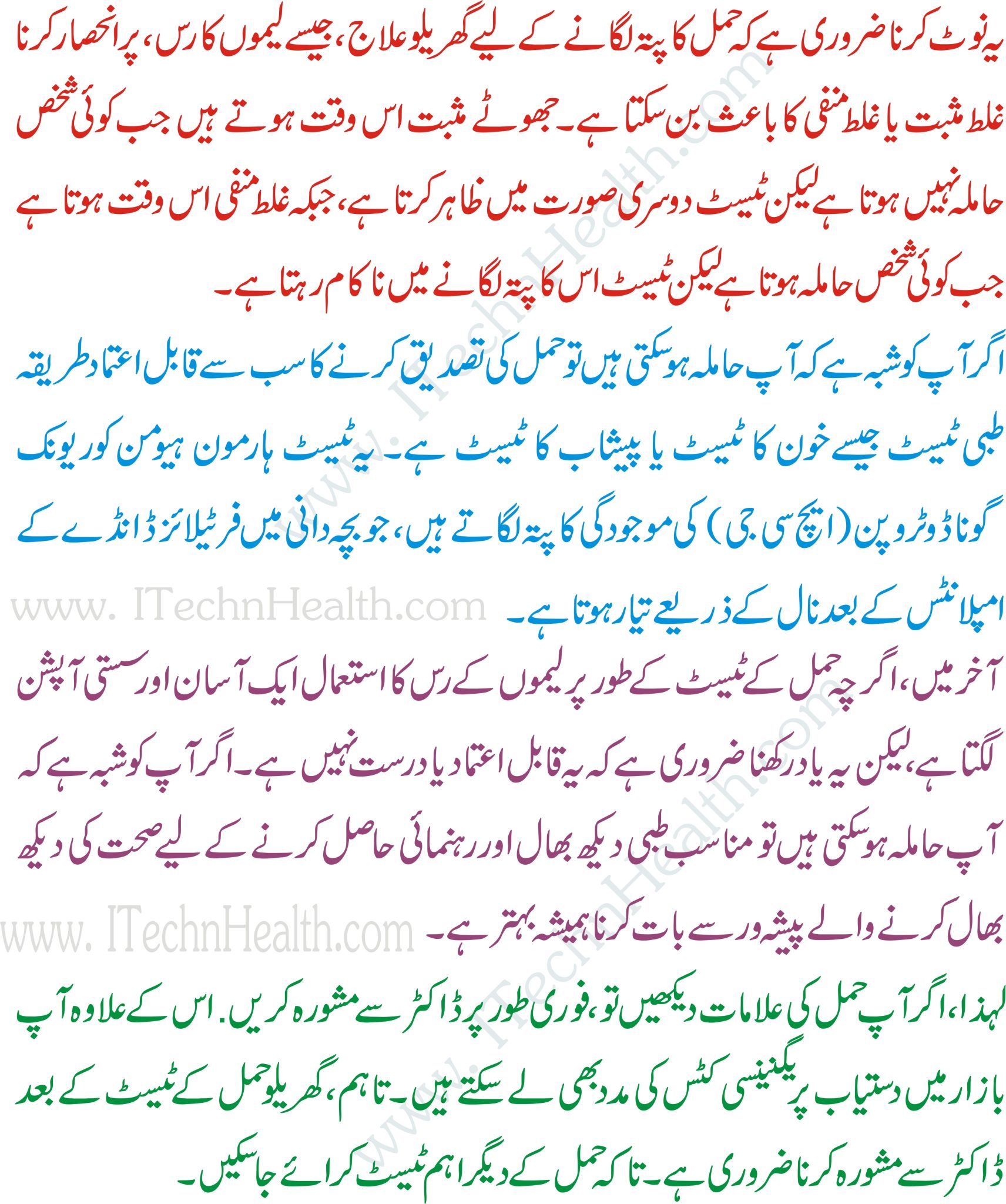 یہ نوٹ کرنا ضروری ہے کہ حمل کا پتہ لگانے کے لیے گھریلو علاج، جیسے لیموں کا رس، پر انحصار کرنا غلط مثبت یا غلط منفی کا باعث بن سکتا ہے۔ جھوٹے مثبت اس وقت ہوتے ہیں جب کوئی شخص حاملہ نہیں ہوتا ہے لیکن ٹیسٹ دوسری صورت میں ظاہر کرتا ہے، جبکہ غلط منفی اس وقت ہوتا ہے جب کوئی شخص حاملہ ہوتا ہے لیکن ٹیسٹ اس کا پتہ لگانے میں ناکام رہتا ہے۔

اگر آپ کو شبہ ہے کہ آپ حاملہ ہو سکتی ہیں تو حمل کی تصدیق کرنے کا سب سے قابل اعتماد طریقہ طبی ٹیسٹ جیسے خون کا ٹیسٹ یا پیشاب کا ٹیسٹ ہے۔ یہ ٹیسٹ ہارمون ہیومن کوریونک گوناڈوٹروپن (ایچ سی جی) کی موجودگی کا پتہ لگاتے ہیں، جو بچہ دانی میں فرٹیلائزڈ انڈے کے امپلانٹس کے بعد نال کے ذریعے تیار ہوتا ہے۔

آخر میں، اگرچہ حمل کے ٹیسٹ کے طور پر لیموں کے رس کا استعمال ایک آسان اور سستی آپشن لگتا ہے، لیکن یہ یاد رکھنا ضروری ہے کہ یہ قابل اعتماد یا درست نہیں ہے۔ اگر آپ کو شبہ ہے کہ آپ حاملہ ہو سکتی ہیں تو مناسب طبی دیکھ بھال اور رہنمائی حاصل کرنے کے لیے صحت کی دیکھ بھال کرنے والے پیشہ ور سے بات کرنا ہمیشہ بہتر ہے۔

لہذا، اگر آپ حمل کی علامات دیکھیں تو، فوری طور پر ڈاکٹر سے مشورہ کریں. اس کے علاوہ آپ بازار میں دستیاب پریگنینسی کٹس کی مدد بھی لے سکتے ہیں۔ تاہم، گھریلو حمل کے ٹیسٹ کے بعد ڈاکٹر سے مشورہ کرنا ضروری ہے۔ تاکہ حمل کے دیگر اہم ٹیسٹ کرائے جا سکیں۔

www. ITechnHealth.com